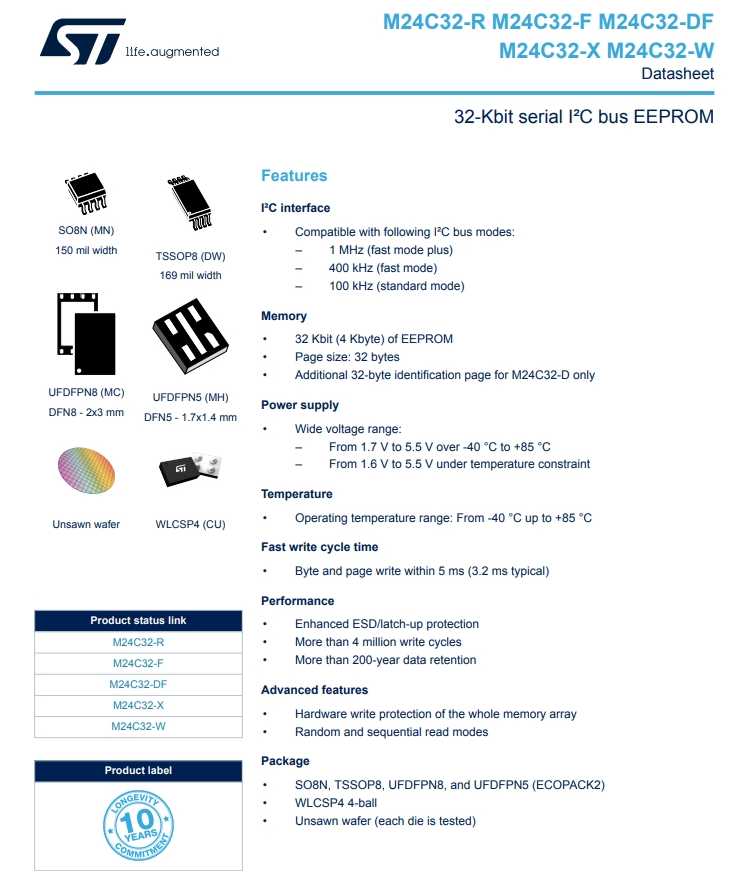 life.augmented

M24C32-R M24C32-F M24C32-DF
M24C32-X M24C32-W
Datasheet

32-Kbit serial I²C bus EEPROM

SO8N (MN)
150 mil width

TSSOP8 (DW)
169 mil width

UFDFPN8 (MC)
DFN8 - 2x3 mm

UFDFPN5 (MH)
DFN5 - 1.7x1.4 mm

Unsawn wafer

WLCSP4 (CU)

| Product status link |
|---|
| M24C32-R |
| M24C32-F |
| M24C32-DF |
| M24C32-X |
| M24C32-W |

Product label

LONGEVITY 10 YEARS COMMITMENT

Features

I²C interface

• Compatible with following I²C bus modes:
– 1 MHz (fast mode plus)
– 400 kHz (fast mode)
– 100 kHz (standard mode)

Memory

• 32 Kbit (4 Kbyte) of EEPROM
• Page size: 32 bytes
• Additional 32-byte identification page for M24C32-D only

Power supply

• Wide voltage range:
– From 1.7 V to 5.5 V over -40 °C to +85 °C
– From 1.6 V to 5.5 V under temperature constraint

Temperature

• Operating temperature range: From -40 °C up to +85 °C

Fast write cycle time

• Byte and page write within 5 ms (3.2 ms typical)

Performance

• Enhanced ESD/latch-up protection
• More than 4 million write cycles
• More than 200-year data retention

Advanced features

• Hardware write protection of the whole memory array
• Random and sequential read modes

Package

• SO8N, TSSOP8, UFDFPN8, and UFDFPN5 (ECOPACK2)
• WLCSP4 4-ball
• Unsawn wafer (each die is tested)